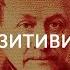 ЗИТИВИ